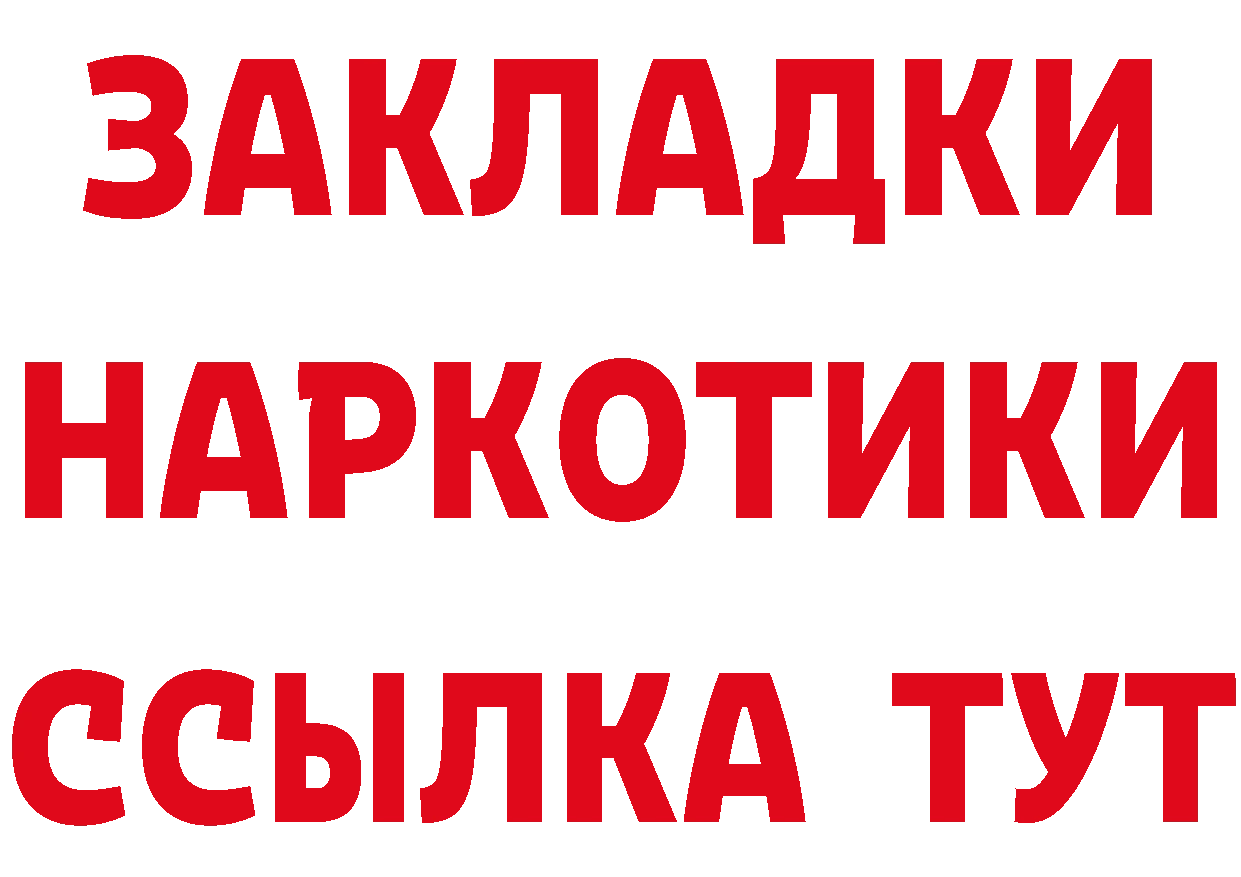 ЗАКЛАДКИ
НАРКОТИКИ
ССЫЛКА ТУТ